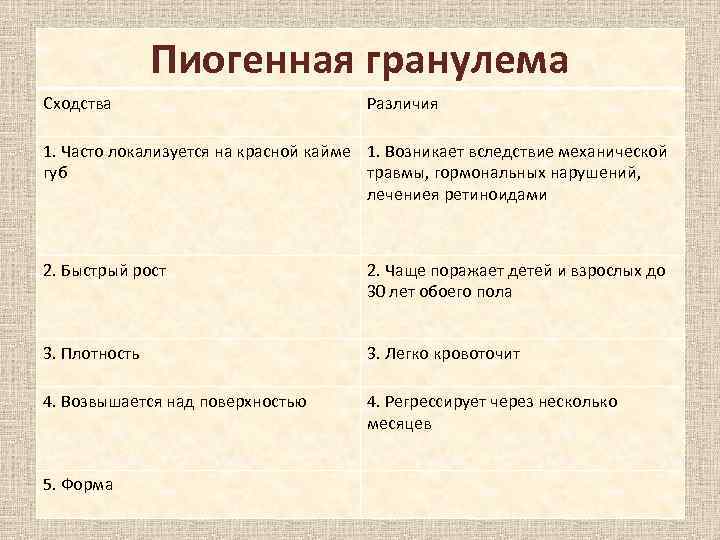 Пиогенная гранулема

| Сходства | Различия |
|---|---|
| 1. Часто локализуется на красной кайме губ | 1. Возникает вследствие механической травмы, гормональных нарушений, лечениея ретиноидами |
| 2. Быстрый рост | 2. Чаще поражает детей и взрослых до 30 лет обоего пола |
| 3. Плотность | 3. Легко кровоточит |
| 4. Возвышается над поверхностью | 4. Регрессирует через несколько месяцев |
| 5. Форма | |